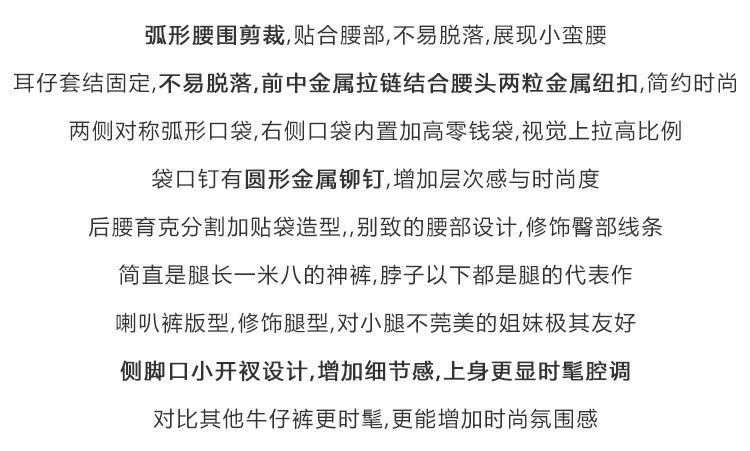 弧形腰围剪裁,贴合腰部,不易脱落,展现小蛮腰

耳仔套结固定,不易脱落,前中金属拉链结合腰头两粒金属纽扣,简约时尚

两侧对称弧形口袋,右侧口袋内置加高零钱袋,视觉上拉高比例

袋口钉有圆形金属铆钉,增加层次感与时尚度

后腰育克分割加贴袋造型,,别致的腰部设计,修饰臀部线条

简直是腿长一米八的神裤,脖子以下都是腿的代表作

喇叭裤版型,修饰腿型,对小腿不莞美的姐妹极其友好

侧脚口小开衩设计,增加细节感,上身更显时髦腔调

对比其他牛仔裤更时髦,更能增加时尚氛围感